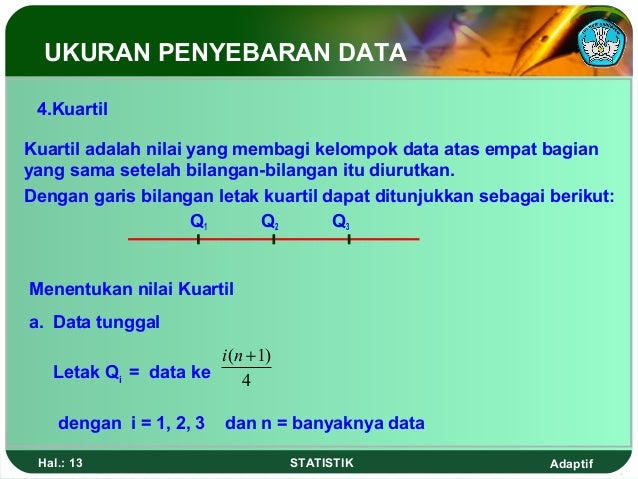 UKURAN PENYEBARAN DATA

4.Kuartil

Kuartil adalah nilai yang membagi kelompok data atas empat bagian yang sama setelah bilangan-bilangan itu diurutkan.

Dengan garis bilangan letak kuartil dapat ditunjukkan sebagai berikut:

$Q_1$ $Q_2$ $Q_3$

Menentukan nilai Kuartil

a. Data tunggal

Letak $Q_i$ = data ke $\frac{i(n+1)}{4}$

dengan i = 1, 2, 3 dan n = banyaknya data

Hal.: 13

STATISTIK

Adaptif